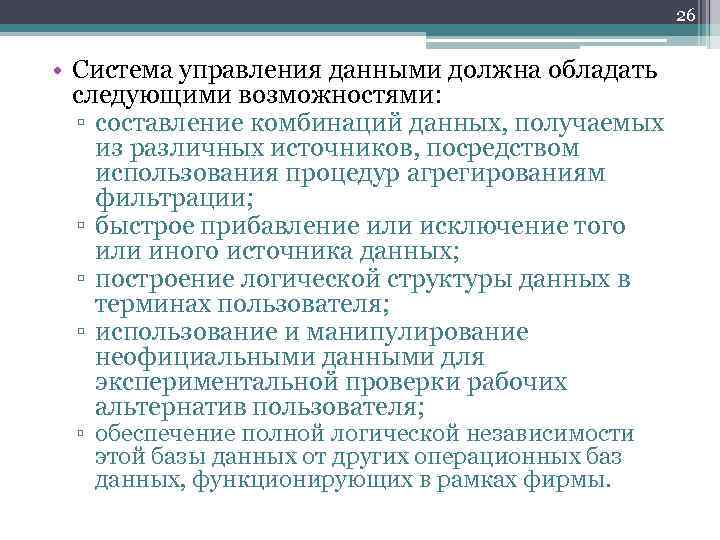 26

• Система управления данными должна обладать следующими возможностями:
▫ составление комбинаций данных, получаемых из различных источников, посредством использования процедур агрегированиям фильтрации;
▫ быстрое прибавление или исключение того или иного источника данных;
▫ построение логической структуры данных в терминах пользователя;
▫ использование и манипулирование неофициальными данными для экспериментальной проверки рабочих альтернатив пользователя;
▫ обеспечение полной логической независимости этой базы данных от других операционных баз данных, функционирующих в рамках фирмы.